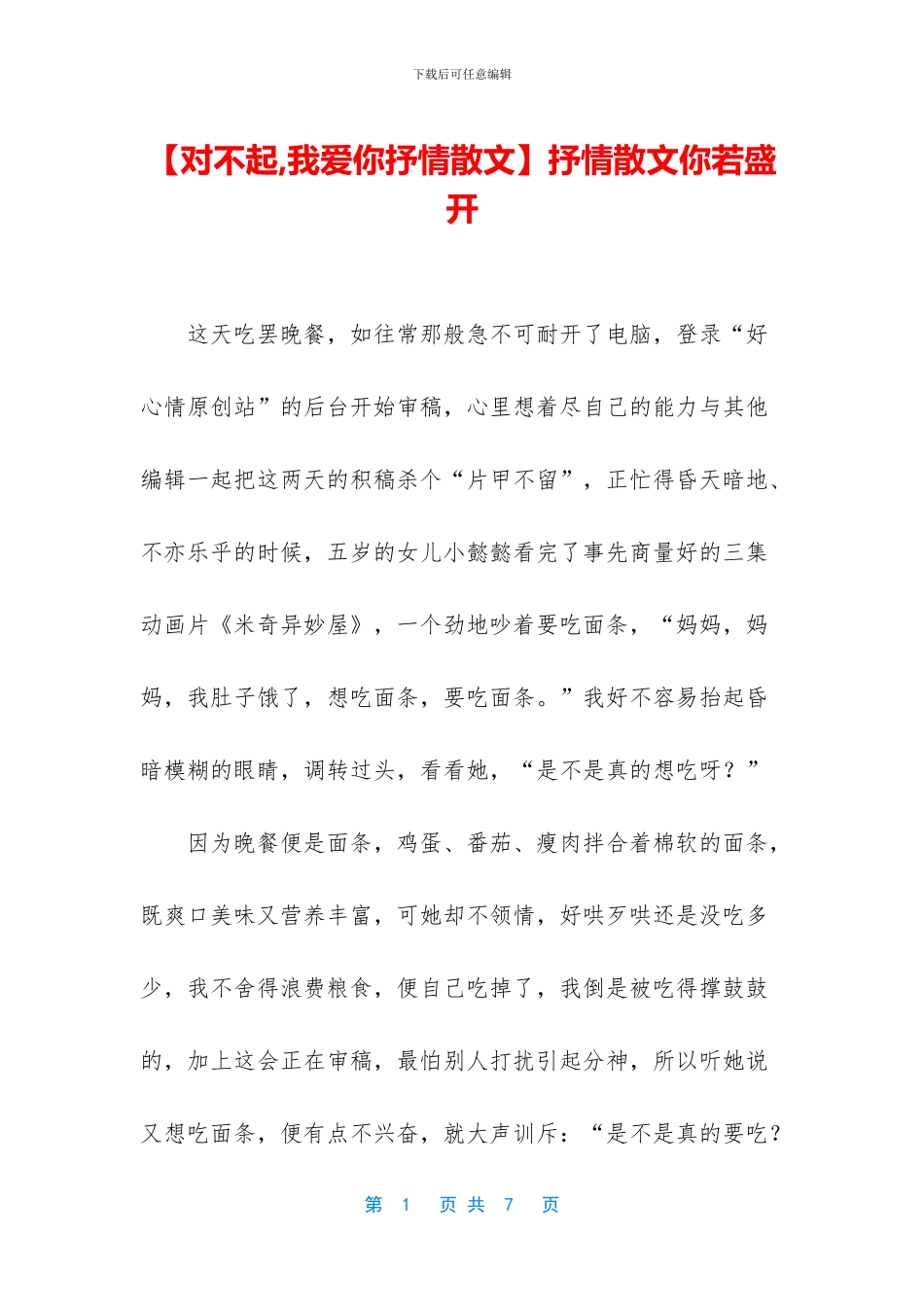 下载后可任意编辑

【对不起,我爱你抒情散文】抒情散文你若盛开

这天吃罢晚餐，如往常那般急不可耐开了电脑，登录“好心情原创站”的后台开始审稿，心里想着尽自己的能力与其他编辑一起把这两天的积稿杀个“片甲不留”，正忙得昏天暗地、不亦乐乎的时候，五岁的女儿小懿懿看完了事先商量好的三集动画片《米奇异妙屋》，一个劲地吵着要吃面条，“妈妈，妈妈，我肚子饿了，想吃面条，要吃面条。”我好不容易抬起昏暗模糊的眼睛，调转过头，看看她，“是不是真的想吃呀？”

因为晚餐便是面条，鸡蛋、番茄、瘦肉拌合着棉软的面条，既爽口美味又营养丰富，可她却不领情，好哄歹哄还是没吃多少，我不舍得浪费粮食，便自己吃掉了，我倒是被吃得撑鼓鼓的，加上这会正在审稿，最怕别人打扰引起分神，所以听她说又想吃面条，便有点不兴奋，就大声训斥：“是不是真的要吃？

第 1 页 共 7 页